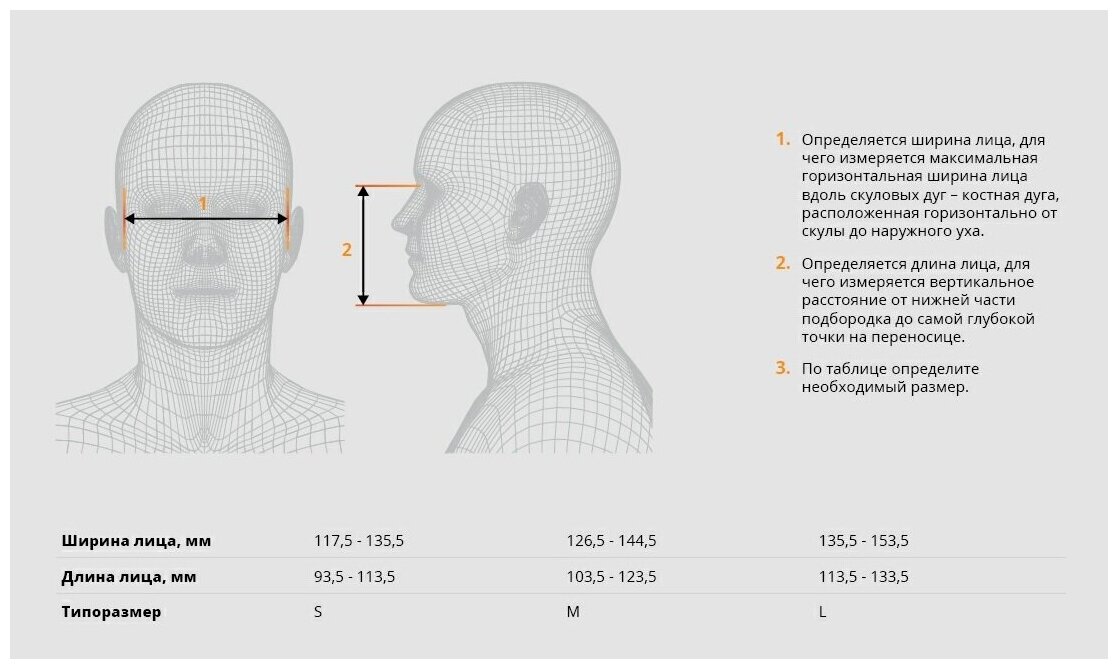 1

2

1. Определяется ширина лица, для чего измеряется максимальная горизонтальная ширина лица вдоль скуловых дуг – костная дуга, расположенная горизонтально от скулы до наружного уха.

2. Определяется длина лица, для чего измеряется вертикальное расстояние от нижней части подбородка до самой глубокой точки на переносице.

3. По таблице определите необходимый размер.

| Ширина лица, мм | 117,5 - 135,5 | 126,5 - 144,5 | 135,5 - 153,5 |
|---|---|---|---|
| Длина лица, мм | 93,5 - 113,5 | 103,5 - 123,5 | 113,5 - 133,5 |
| Типоразмер | S | M | L |